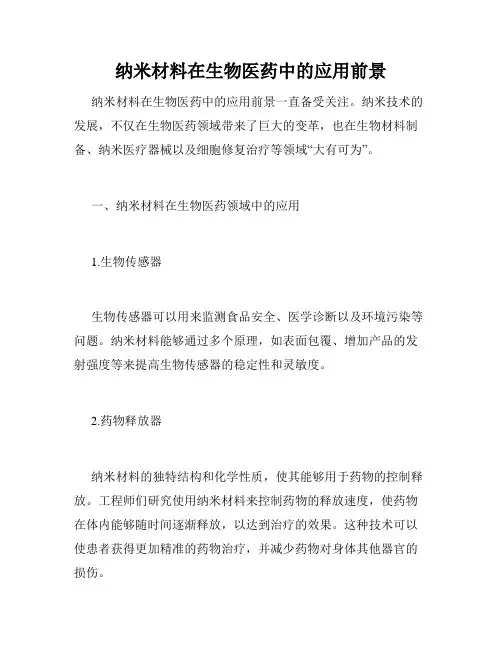 纳米材料在生物医药中的应用前景

纳米材料在生物医药中的应用前景一直备受关注。纳米技术的发展，不仅在生物医药领域带来了巨大的变革，也在生物材料制备、纳米医疗器械以及细胞修复治疗等领域“大有可为”。

一、纳米材料在生物医药领域中的应用

1.生物传感器

生物传感器可以用来监测食品安全、医学诊断以及环境污染等问题。纳米材料能够通过多个原理，如表面包覆、增加产品的发射强度等来提高生物传感器的稳定性和灵敏度。

2.药物释放器

纳米材料的独特结构和化学性质，使其能够用于药物的控制释放。工程师们研究使用纳米材料来控制药物的释放速度，使药物在体内能够随时间逐渐释放，以达到治疗的效果。这种技术可以使患者获得更加精准的药物治疗，并减少药物对身体其他器官的损伤。